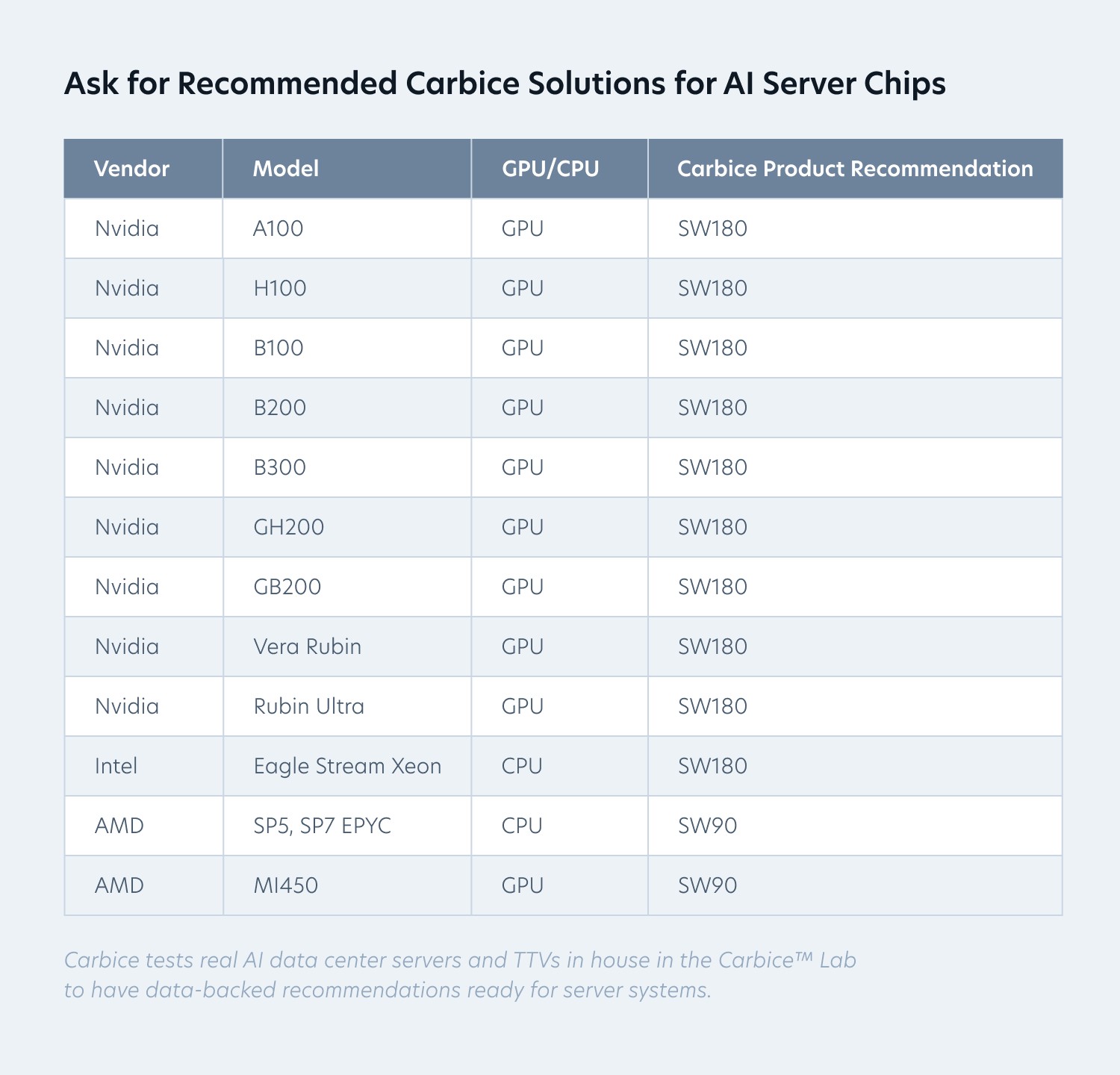 Ask for Recommended Carbice Solutions for AI Server Chips

| Vendor | Model | GPU/CPU | Carbice Product Recommendation |
|---|---|---|---|
| Nvidia | A100 | GPU | SW180 |
| Nvidia | H100 | GPU | SW180 |
| Nvidia | B100 | GPU | SW180 |
| Nvidia | B200 | GPU | SW180 |
| Nvidia | B300 | GPU | SW180 |
| Nvidia | GH200 | GPU | SW180 |
| Nvidia | GB200 | GPU | SW180 |
| Nvidia | Vera Rubin | GPU | SW180 |
| Nvidia | Rubin Ultra | GPU | SW180 |
| Intel | Eagle Stream Xeon | CPU | SW180 |
| AMD | SP5, SP7 EPYC | CPU | SW90 |
| AMD | MI450 | GPU | SW90 |

Carbice tests real AI data center servers and TTVs in house in the Carbice™ Lab to have data-backed recommendations ready for server systems.